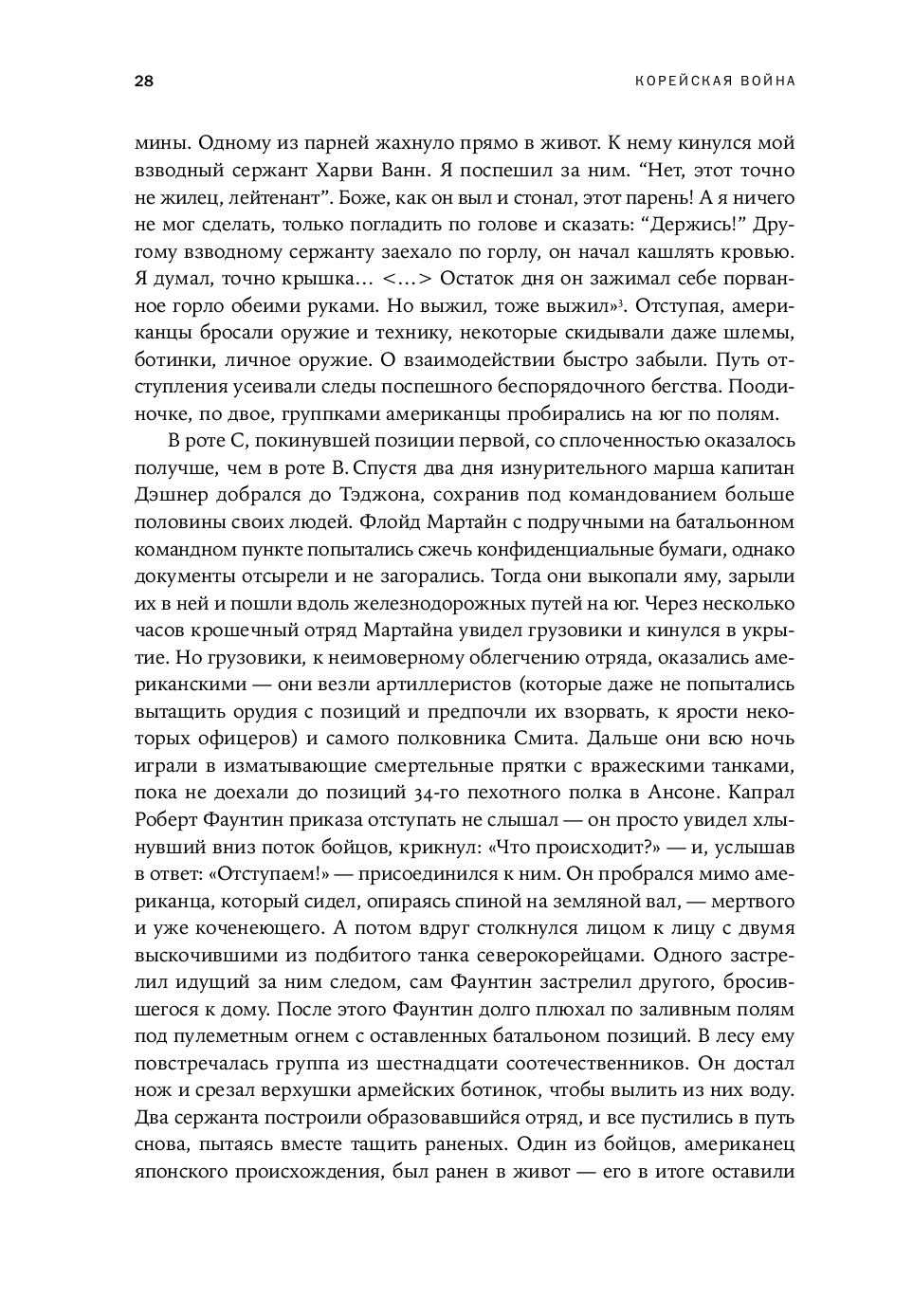 28

КОРЕЙСКАЯ ВОЙНА

мины. Одному из парней жахнуло прямо в живот. К нему кинулся мой взводный сержант Харви Ванн. Я поспешил за ним. “Нет, этот точно не жилец, лейтенант”. Боже, как он выл и стонал, этот парень! А я ничего не мог сделать, только погладить по голове и сказать: “Держись!” Другому взводному сержанту заехало по горлу, он начал кашлять кровью. Я думал, точно крышка… <…> Остаток дня он зажимал себе порванное горло обеими руками. Но выжил, тоже выжил»$^3$. Отступая, американцы бросали оружие и технику, некоторые скидывали даже шлемы, ботинки, личное оружие. О взаимодействии быстро забыли. Путь отступления усеивали следы поспешного беспорядочного бегства. Поодиночке, по двое, группками американцы пробирались на юг по полям.

В роте С, покинувшей позиции первой, со сплоченностью оказалось получше, чем в роте В. Спустя два дня изнурительного марша капитан Дэшнер добрался до Тэджона, сохранив под командованием больше половины своих людей. Флойд Мартайн с подручными на батальонном командном пункте попытались сжечь конфиденциальные бумаги, однако документы отсырели и не загорались. Тогда они выкопали яму, зарыли их в ней и пошли вдоль железнодорожных путей на юг. Через несколько часов крошечный отряд Мартайна увидел грузовики и кинулся в укрытие. Но грузовики, к неимоверному облегчению отряда, оказались американскими — они везли артиллеристов (которые даже не попытались вытащить орудия с позиций и предпочли их взорвать, к ярости некоторых офицеров) и самого полковника Смита. Дальше они всю ночь играли в изматывающие смертельные прятки с вражескими танками, пока не доехали до позиций 34-го пехотного полка в Ансоне. Капрал Роберт Фаунтин приказа отступать не слышал — он просто увидел хлынувший вниз поток бойцов, крикнул: «Что происходит?» — и, услышав в ответ: «Отступаем!» — присоединился к ним. Он пробрался мимо американца, который сидел, опираясь спиной на земляной вал, — мертвого и уже коченеющего. А потом вдруг столкнулся лицом к лицу с двумя выскочившими из подбитого танка северокорейцами. Одного застрелил идущий за ним следом, сам Фаунтин застрелил другого, бросившегося к дому. После этого Фаунтин долго плюхал по заливным полям под пулеметным огнем с оставленных батальоном позиций. В лесу ему повстречалась группа из шестнадцати соотечественников. Он достал нож и срезал верхушки армейских ботинок, чтобы вылить из них воду. Два сержанта построили образовавшийся отряд, и все пустились в путь снова, пытаясь вместе тащить раненых. Один из бойцов, американец японского происхождения, был ранен в живот — его в итоге оставили